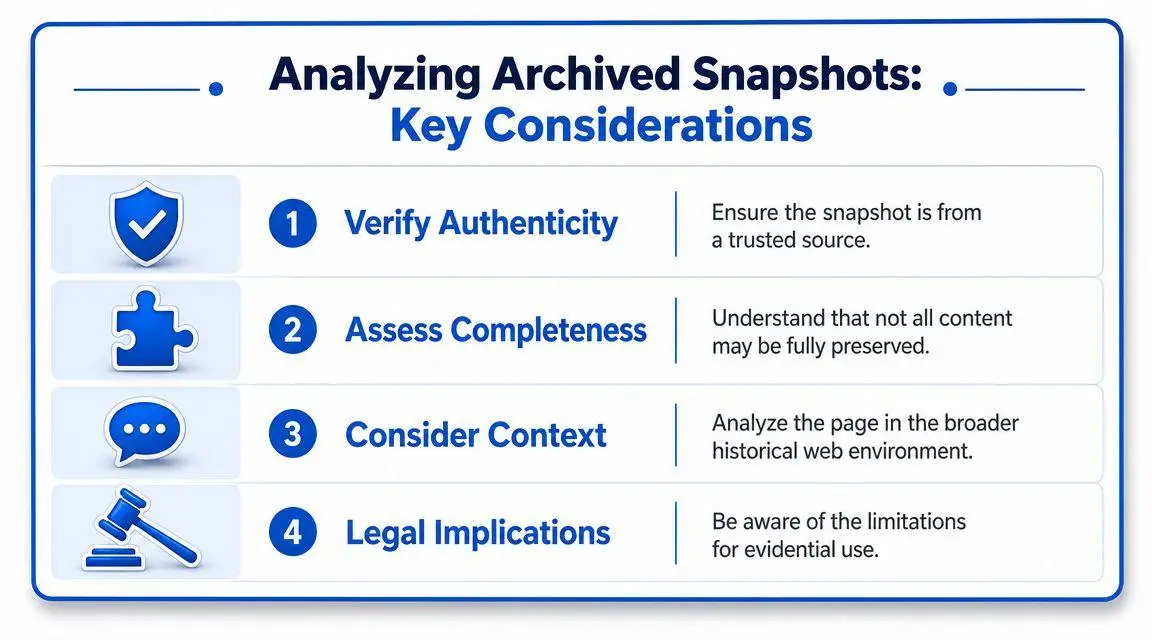 Analyzing Archived Snapshots:
Key Considerations

1 Verify Authenticity
Ensure the snapshot is from a trusted source.

2 Assess Completeness
Understand that not all content may be fully preserved.

3 Consider Context
Analyze the page in the broader historical web environment.

4 Legal Implications
Be aware of the limitations for evidential use.